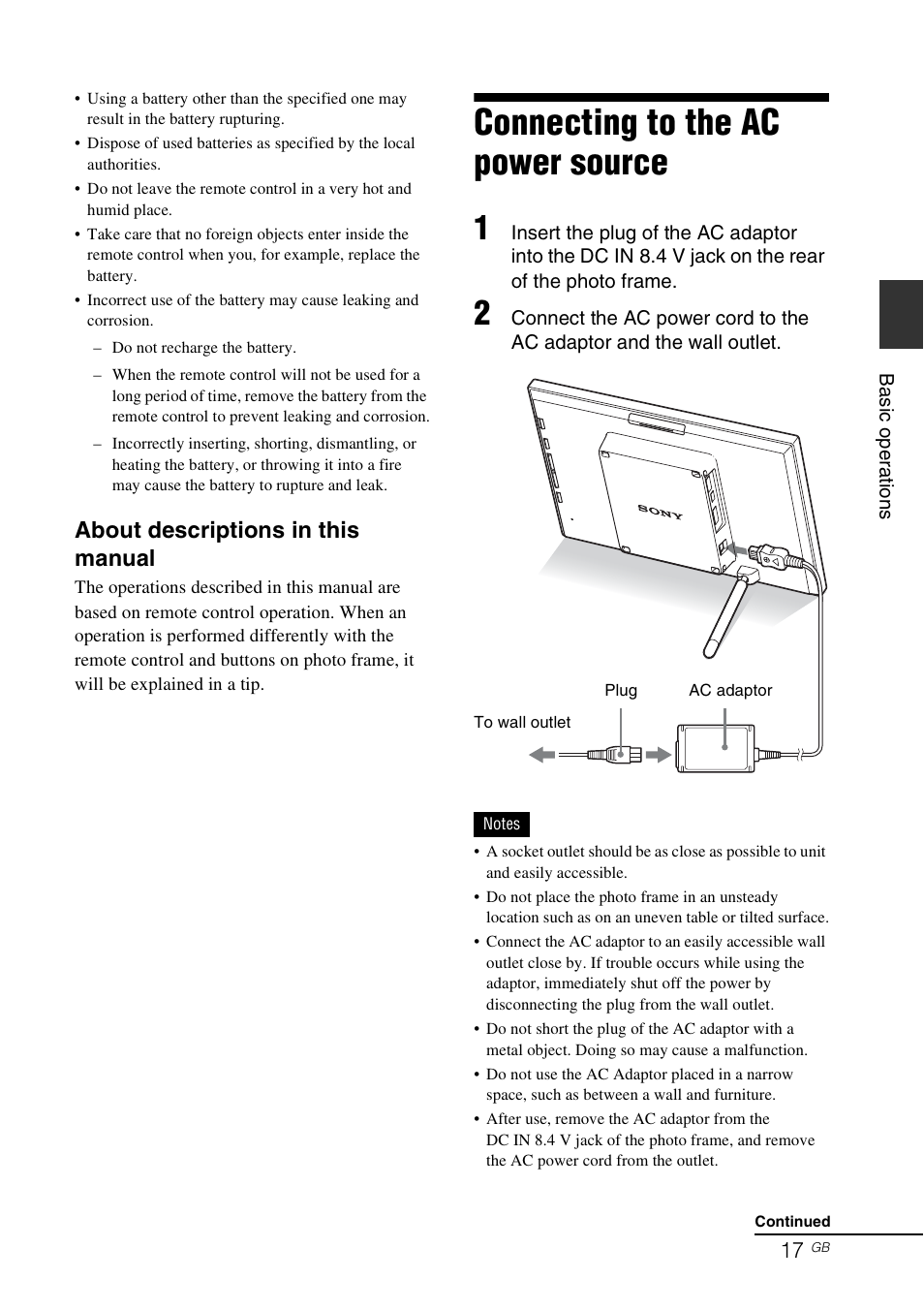 • Using a battery other than the specified one may result in the battery rupturing.
• Dispose of used batteries as specified by the local authorities.
• Do not leave the remote control in a very hot and humid place.
• Take care that no foreign objects enter inside the remote control when you, for example, replace the battery.
• Incorrect use of the battery may cause leaking and corrosion.
– Do not recharge the battery.
– When the remote control will not be used for a long period of time, remove the battery from the remote control to prevent leaking and corrosion.
– Incorrectly inserting, shorting, dismantling, or heating the battery, or throwing it into a fire may cause the battery to rupture and leak.

About descriptions in this manual

The operations described in this manual are based on remote control operation. When an operation is performed differently with the remote control and buttons on photo frame, it will be explained in a tip.

Connecting to the AC power source

1 Insert the plug of the AC adaptor into the DC IN 8.4 V jack on the rear of the photo frame.

2 Connect the AC power cord to the AC adaptor and the wall outlet.

SONY

Plug

AC adaptor

To wall outlet

Notes

• A socket outlet should be as close as possible to unit and easily accessible.
• Do not place the photo frame in an unsteady location such as on an uneven table or tilted surface.
• Connect the AC adaptor to an easily accessible wall outlet close by. If trouble occurs while using the adaptor, immediately shut off the power by disconnecting the plug from the wall outlet.
• Do not short the plug of the AC adaptor with a metal object. Doing so may cause a malfunction.
• Do not use the AC Adaptor placed in a narrow space, such as between a wall and furniture.
• After use, remove the AC adaptor from the DC IN 8.4 V jack of the photo frame, and remove the AC power cord from the outlet.

Basic operations

Continued

17 GB